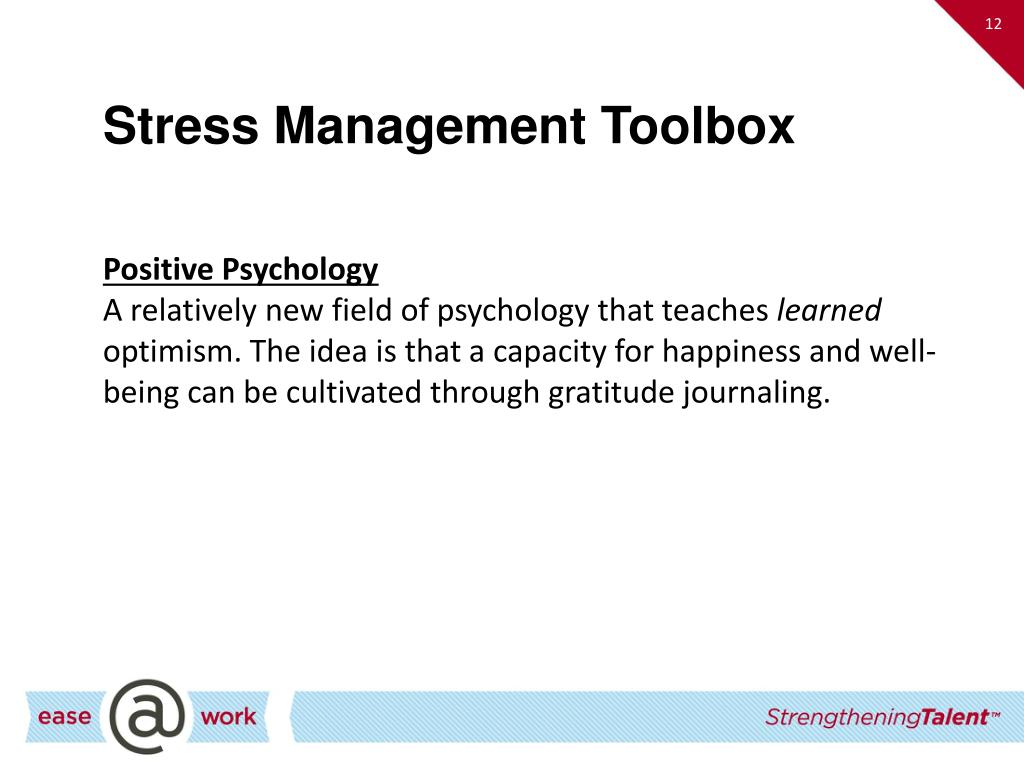 12

Stress Management Toolbox

Positive Psychology
A relatively new field of psychology that teaches learned optimism. The idea is that a capacity for happiness and well-being can be cultivated through gratitude journaling.

ease @ work

StrengtheningTalent™